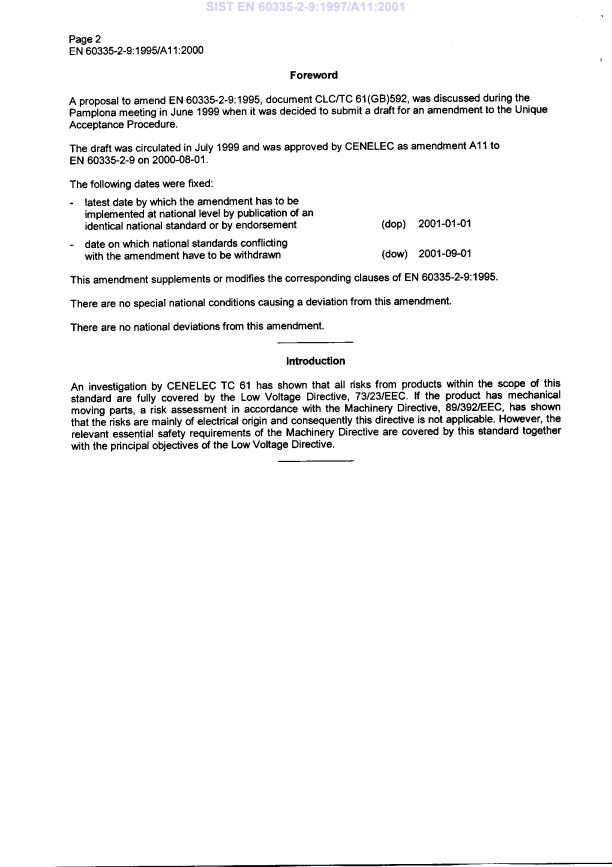 SIST EN 60335-2-9:1997/A11:2001

Page 2
EN 60335-2-9:1995/A11:2000

Foreword

A proposal to amend EN 60335-2-9:1995, document CLC/TC 61(GB)592, was discussed during the Pamplona meeting in June 1999 when it was decided to submit a draft for an amendment to the Unique Acceptance Procedure.

The draft was circulated in July 1999 and was approved by CENELEC as amendment A11 to EN 60335-2-9 on 2000-08-01.

The following dates were fixed:

- latest date by which the amendment has to be implemented at national level by publication of an identical national standard or by endorsement (dop) 2001-01-01

- date on which national standards conflicting with the amendment have to be withdrawn (dow) 2001-09-01

This amendment supplements or modifies the corresponding clauses of EN 60335-2-9:1995.

There are no special national conditions causing a deviation from this amendment.

There are no national deviations from this amendment.

Introduction

An investigation by CENELEC TC 61 has shown that all risks from products within the scope of this standard are fully covered by the Low Voltage Directive, 73/23/EEC. If the product has mechanical moving parts, a risk assessment in accordance with the Machinery Directive, 89/392/EEC, has shown that the risks are mainly of electrical origin and consequently this directive is not applicable. However, the relevant essential safety requirements of the Machinery Directive are covered by this standard together with the principal objectives of the Low Voltage Directive.